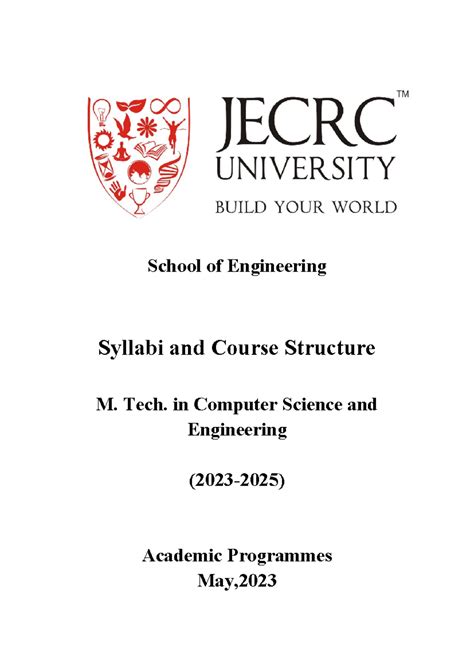 JECRC™
UNIVERSITY
BUILD YOUR WORLD

School of Engineering

Syllabi and Course Structure

M. Tech. in Computer Science and Engineering

(2023-2025)

Academic Programmes
May,2023